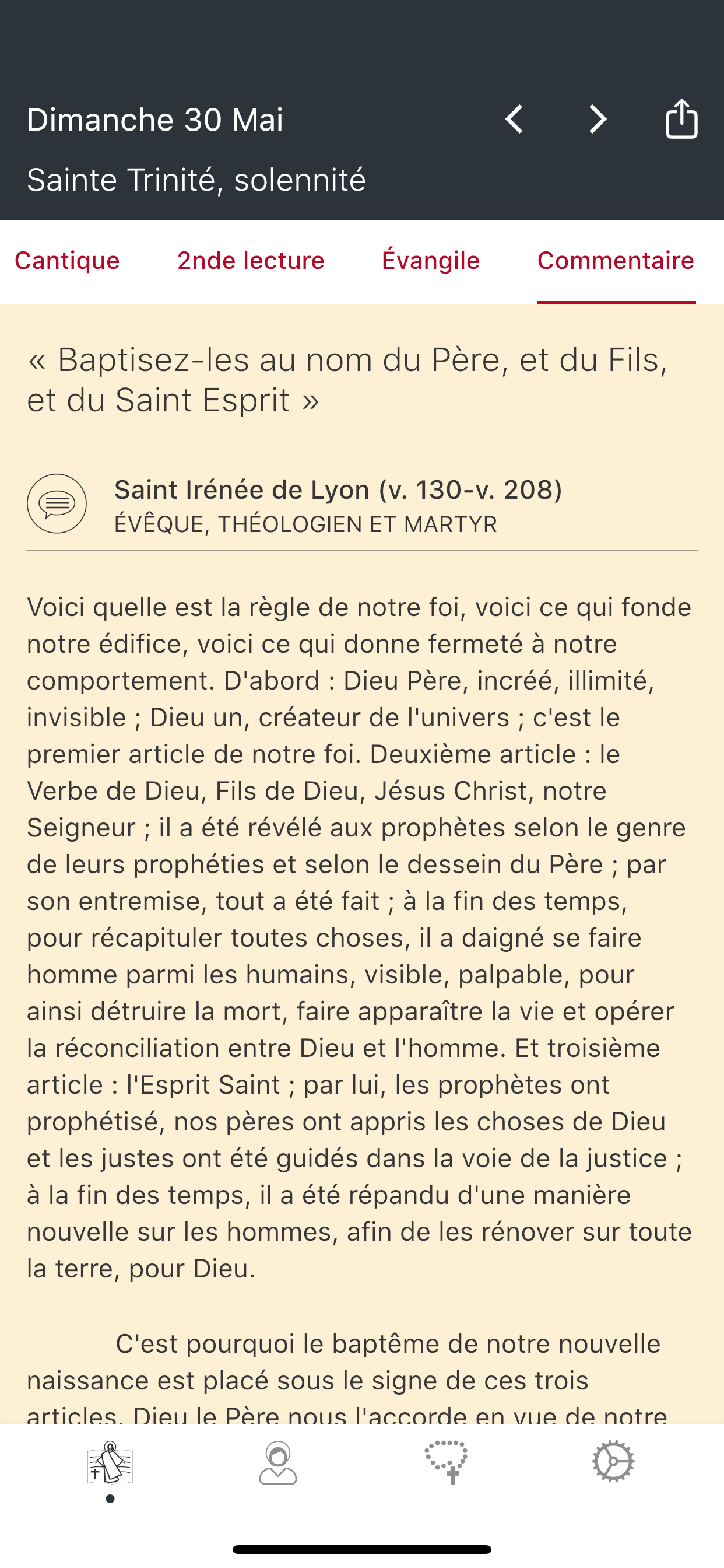 Dimanche 30 Mai

Sainte Trinité, solennité

Cantique 2nde lecture Évangile Commentaire

« Baptisez-les au nom du Père, et du Fils, et du Saint Esprit »

Saint Irénée de Lyon (v. 130-v. 208)
ÉVÊQUE, THÉOLOGIEN ET MARTYR

Voici quelle est la règle de notre foi, voici ce qui fonde notre édifice, voici ce qui donne fermeté à notre comportement. D'abord : Dieu Père, incréé, illimité, invisible ; Dieu un, créateur de l'univers ; c'est le premier article de notre foi. Deuxième article : le Verbe de Dieu, Fils de Dieu, Jésus Christ, notre Seigneur ; il a été révélé aux prophètes selon le genre de leurs prophéties et selon le dessein du Père ; par son entremise, tout a été fait ; à la fin des temps, pour récapituler toutes choses, il a daigné se faire homme parmi les humains, visible, palpable, pour ainsi détruire la mort, faire apparaître la vie et opérer la réconciliation entre Dieu et l'homme. Et troisième article : l'Esprit Saint ; par lui, les prophètes ont prophétisé, nos pères ont appris les choses de Dieu et les justes ont été guidés dans la voie de la justice ; à la fin des temps, il a été répandu d'une manière nouvelle sur les hommes, afin de les rénover sur toute la terre, pour Dieu.

C'est pourquoi le baptême de notre nouvelle naissance est placé sous le signe de ces trois articles. Dieu le Père nous l'accorde en vue de notre